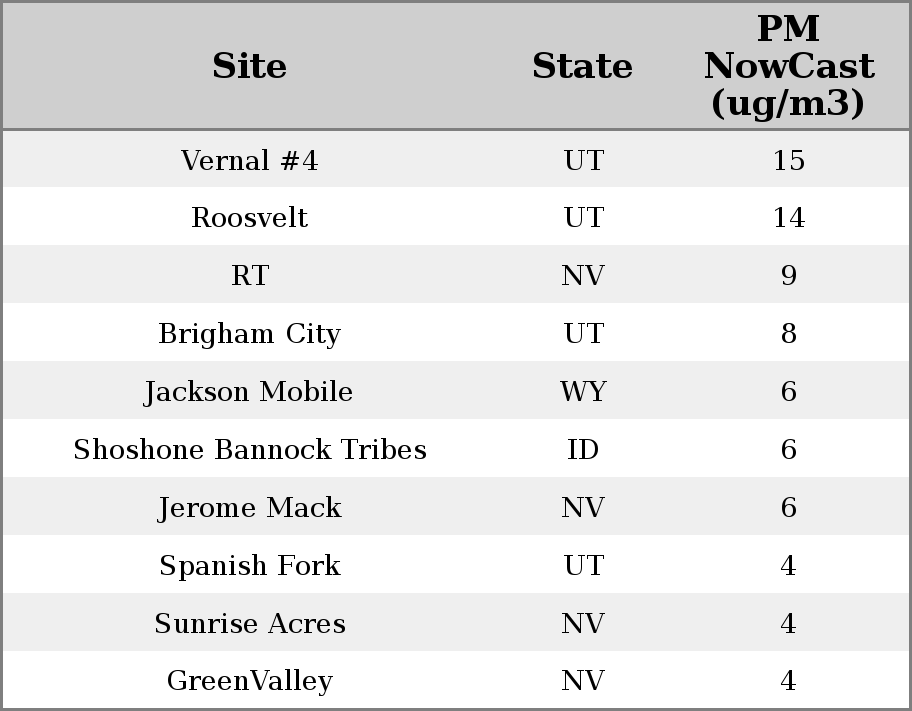 | Site | State | PM NowCast (ug/m3) |
|---|---|---|
| Vernal #4 | UT | 15 |
| Roosvelt | UT | 14 |
| RT | NV | 9 |
| Brigham City | UT | 8 |
| Jackson Mobile | WY | 6 |
| Shoshone Bannock Tribes | ID | 6 |
| Jerome Mack | NV | 6 |
| Spanish Fork | UT | 4 |
| Sunrise Acres | NV | 4 |
| GreenValley | NV | 4 |